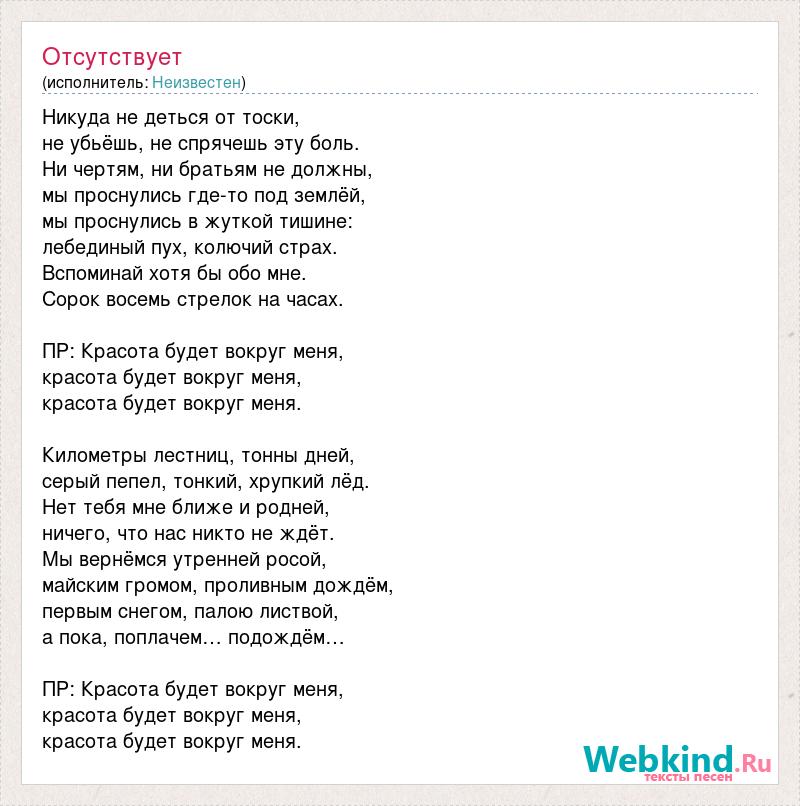 Отсутствует
(исполнитель: Неизвестен)

Никуда не деться от тоски,
не убьёшь, не спрячешь эту боль.
Ни чертям, ни братьям не должны,
мы проснулись где-то под землёй,
мы проснулись в жуткой тишине:
лебединый пух, колючий страх.
Вспоминай хотя бы обо мне.
Сорок восемь стрелок на часах.

ПР: Красота будет вокруг меня,
красота будет вокруг меня,
красота будет вокруг меня.

Километры лестниц, тонны дней,
серый пепел, тонкий, хрупкий лёд.
Нет тебя мне ближе и родней,
ничего, что нас никто не ждёт.
Мы вернёмся утренней росой,
майским громом, проливным дождём,
первым снегом, палою листвой,
а пока, поплачем... подождём...

ПР: Красота будет вокруг меня,
красота будет вокруг меня,
красота будет вокруг меня.

Webkind.Ru
тексты песен